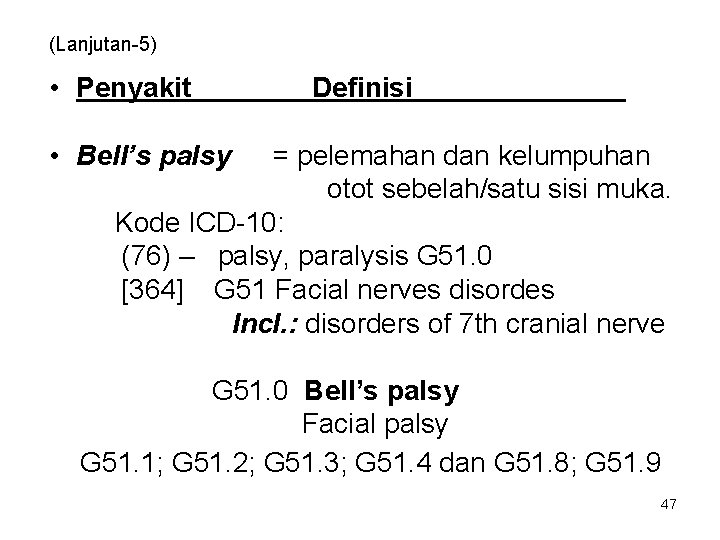 (Lanjutan-5)

• Penyakit Definisi

• Bell's palsy = pelemahan dan kelumpuhan otot sebelah/satu sisi muka.

Kode ICD-10:
(76) – palsy, paralysis G51.0
[364] G51 Facial nerves disordes
Incl.: disorders of 7th cranial nerve

G51.0 Bell's palsy
Facial palsy

G51.1; G51.2; G51.3; G51.4 dan G51.8; G51.9

47